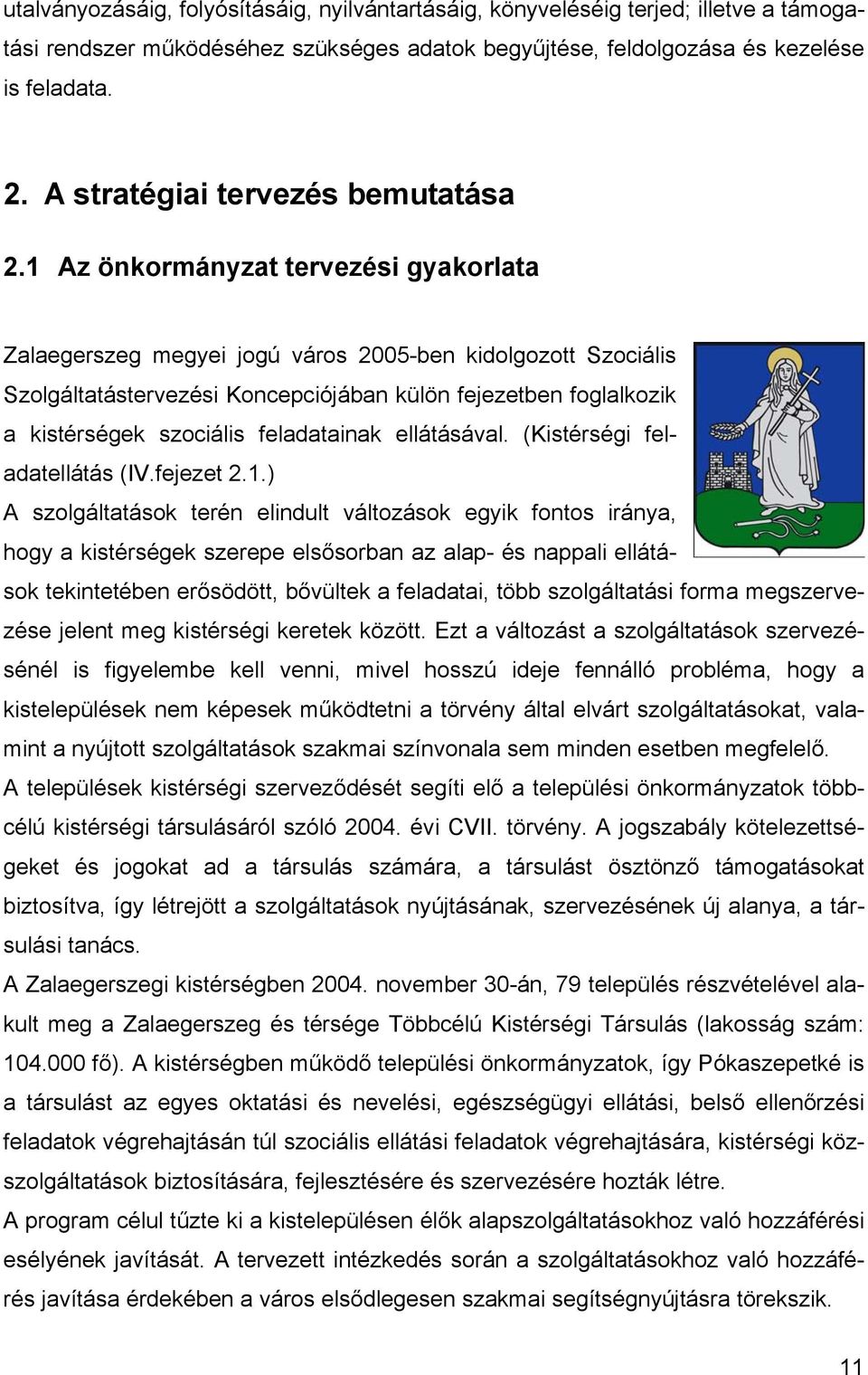 utalványozásáig, folyósításáig, nyilvántartásáig, könyveléséig terjed; illetve a támogatási rendszer működéséhez szükséges adatok begyűjtése, feldolgozása és kezelése is feladata.

2. A stratégiai tervezés bemutatása

2.1 Az önkormányzat tervezési gyakorlata

Zalaegerszeg megyei jogú város 2005-ben kidolgozott Szociális Szolgáltatástervezési Koncepciójában külön fejezetben foglalkozik a kistérségek szociális feladatainak ellátásával. (Kistérségi feladatellátás (IV.fejezet 2.1.)
A szolgáltatások terén elindult változások egyik fontos iránya, hogy a kistérségek szerepe elsősorban az alap- és nappali ellátások tekintetében erősödött, bővültek a feladatai, több szolgáltatási forma megszervezése jelent meg kistérségi keretek között. Ezt a változást a szolgáltatások szervezésénél is figyelembe kell venni, mivel hosszú ideje fennálló probléma, hogy a kistelepülések nem képesek működtetni a törvény által elvárt szolgáltatásokat, valamint a nyújtott szolgáltatások szakmai színvonala sem minden esetben megfelelő.
A települések kistérségi szerveződését segíti elő a települési önkormányzatok többcélú kistérségi társulásáról szóló 2004. évi CVII. törvény. A jogszabály kötelezettségeket és jogokat ad a társulás számára, a társulást ösztönző támogatásokat biztosítva, így létrejött a szolgáltatások nyújtásának, szervezésének új alanya, a társulási tanács.
A Zalaegerszegi kistérségben 2004. november 30-án, 79 település részvételével alakult meg a Zalaegerszeg és térsége Többcélú Kistérségi Társulás (lakosság szám: 104.000 fő). A kistérségben működő települési önkormányzatok, így Pókaszepetké is a társulást az egyes oktatási és nevelési, egészségügyi ellátási, belső ellenőrzési feladatok végrehajtásán túl szociális ellátási feladatok végrehajtására, kistérségi közszolgáltatások biztosítására, fejlesztésére és szervezésére hozták létre.
A program célul tűzte ki a kistelepülésen élők alapszolgáltatásokhoz való hozzáférési esélyének javítását. A tervezett intézkedés során a szolgáltatásokhoz való hozzáférés javítása érdekében a város elsődlegesen szakmai segítségnyújtásra törekszik.

11